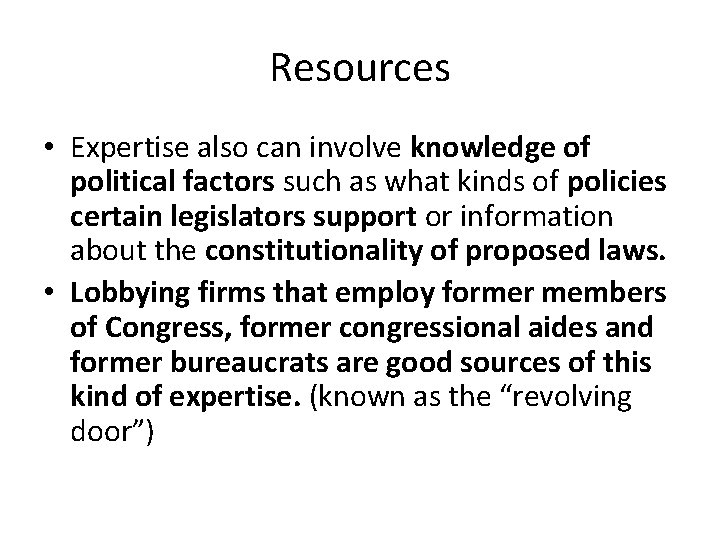 Resources

• Expertise also can involve knowledge of political factors such as what kinds of policies certain legislators support or information about the constitutionality of proposed laws.
• Lobbying firms that employ former members of Congress, former congressional aides and former bureaucrats are good sources of this kind of expertise. (known as the "revolving door")